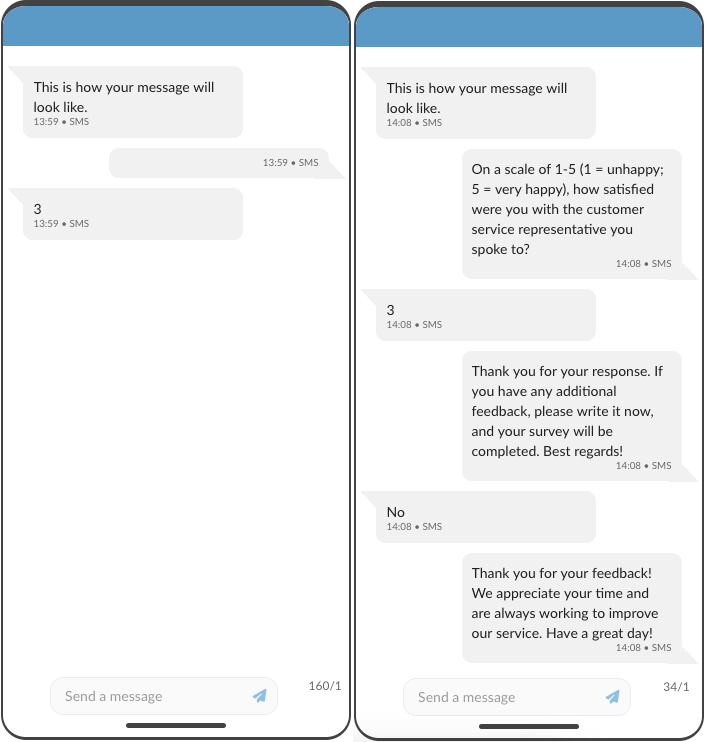 This is how your message will look like.
13:59 • SMS

13:59 • SMS

3
13:59 • SMS

Send a message

160/1

This is how your message will look like.
14:08 • SMS

On a scale of 1-5 (1 = unhappy; 5 = very happy), how satisfied were you with the customer service representative you spoke to?
14:08 • SMS

3
14:08 • SMS

Thank you for your response. If you have any additional feedback, please write it now, and your survey will be completed. Best regards!
14:08 • SMS

No
14:08 • SMS

Thank you for your feedback! We appreciate your time and are always working to improve our service. Have a great day!
14:08 • SMS

Send a message

34/1